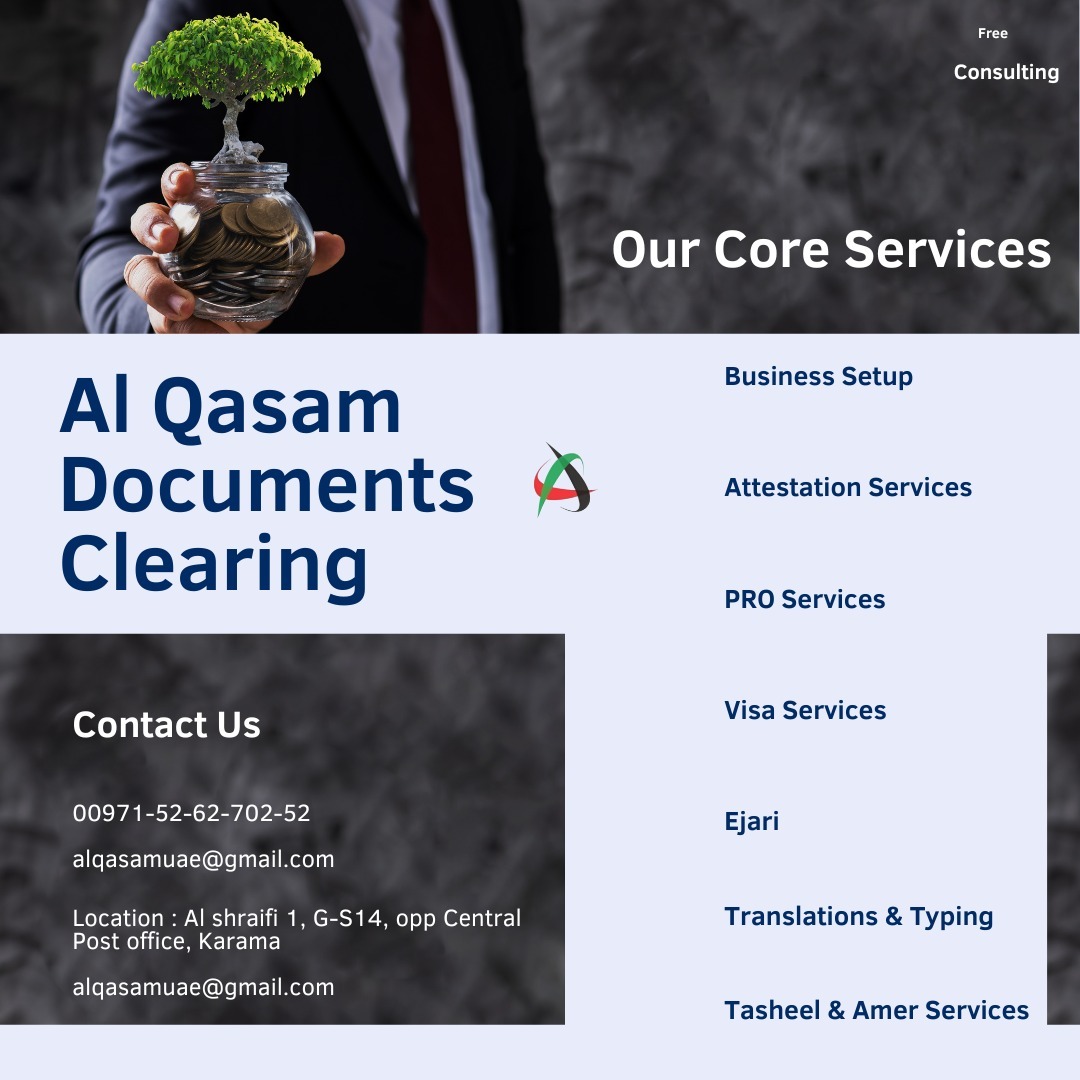 Free

Consulting

Our Core Services

Al Qasam Documents Clearing

Contact Us

00971-52-62-702-52

alqasamuae@gmail.com

Location : Al shraifi 1, G-S14, opp Central Post office, Karama

alqasamuae@gmail.com

Business Setup

Attestation Services

PRO Services

Visa Services

Ejari

Translations & Typing

Tasheel & Amer Services